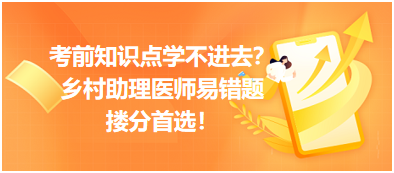 考前知识点学不进去?
乡村助理医师易错题
搂分首选!